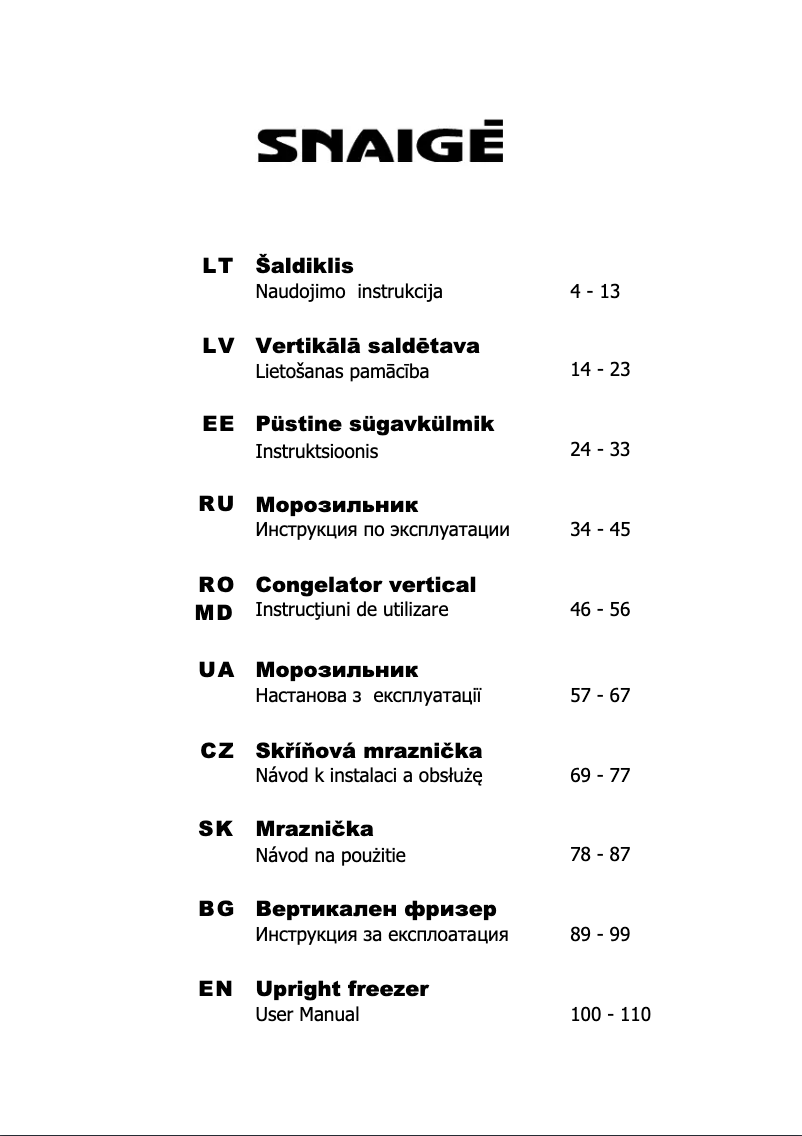 SNAIGĖ

LT Šaldiklis
Naudojimo instrukcija 4 - 13

LV Vertikālā saldētava
Lietošanas pamācība 14 - 23

EE Püstine sügavkülmik
Instruktsioonis 24 - 33

RU Морозильник
Инструкция по эксплуатации 34 - 45

RO MD Congelator vertical
Instrucţiuni de utilizare 46 - 56

UA Морозильник
Настанова з експлуатації 57 - 67

CZ Skříňová mraznička
Návod k instalaci a obsłużę 69 - 77

SK Mraznička
Návod na použitie 78 - 87

BG Вертикален фризер
Инструкция за експлоатация 89 - 99

EN Upright freezer
User Manual 100 - 110